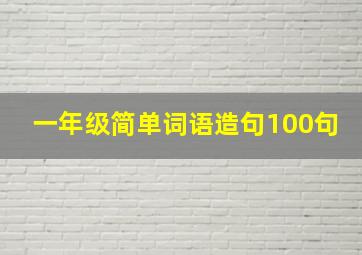 一年级简单词语造句100句